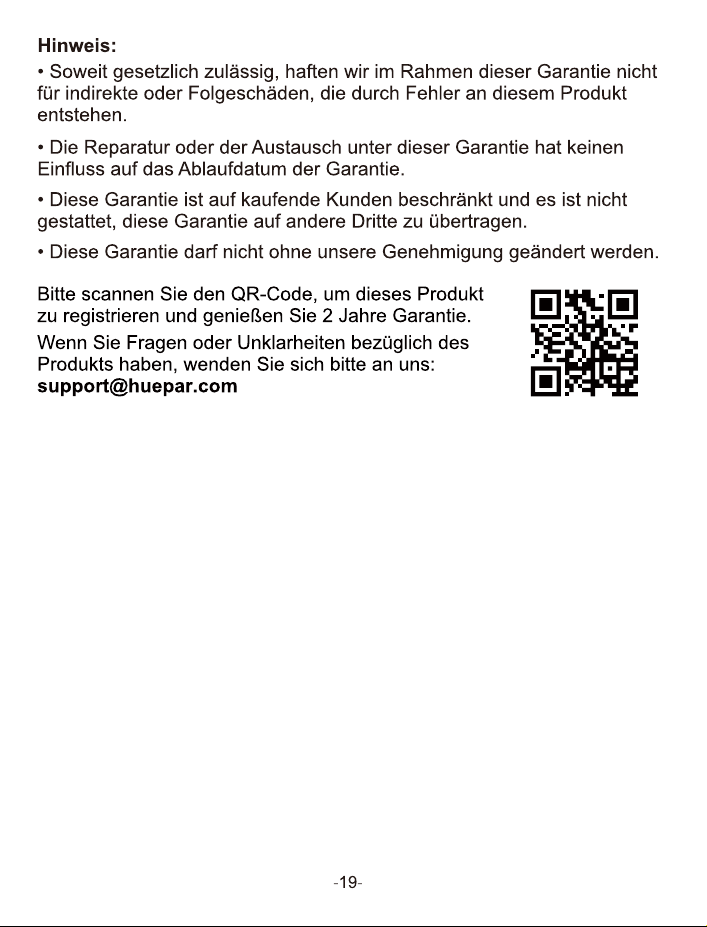 Hinweis:
• Soweit gesetzlich zulässig, haften wir im Rahmen dieser Garantie nicht für indirekte oder Folgeschäden, die durch Fehler an diesem Produkt entstehen.

• Die Reparatur oder der Austausch unter dieser Garantie hat keinen Einfluss auf das Ablaufdatum der Garantie.

• Diese Garantie ist auf kaufende Kunden beschränkt und es ist nicht gestattet, diese Garantie auf andere Dritte zu übertragen.

• Diese Garantie darf nicht ohne unsere Genehmigung geändert werden.

Bitte scannen Sie den QR-Code, um dieses Produkt zu registrieren und genießen Sie 2 Jahre Garantie.

Wenn Sie Fragen oder Unklarheiten bezüglich des Produkts haben, wenden Sie sich bitte an uns:
support@huepar.com

-19-